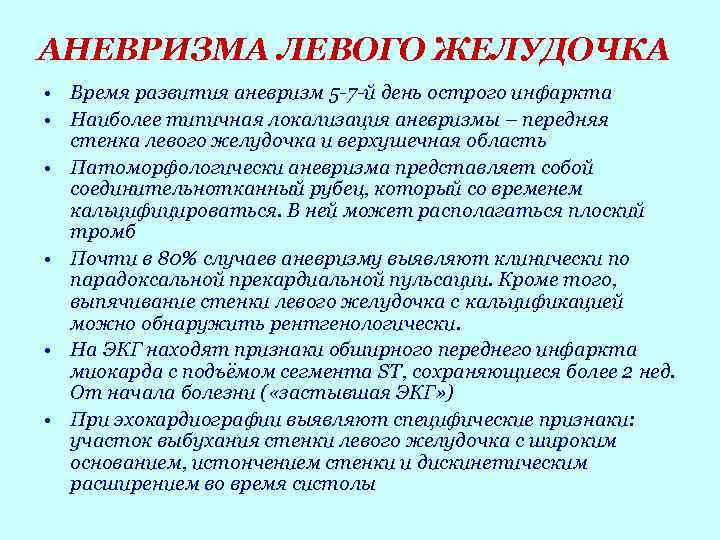 АНЕВРИЗМА ЛЕВОГО ЖЕЛУДОЧКА

• Время развития аневризм 5-7-й день острого инфаркта
• Наиболее типичная локализация аневризмы – передняя стенка левого желудочка и верхушечная область
• Патоморфологически аневризма представляет собой соединительнотканный рубец, который со временем кальцифицироваться. В ней может располагаться плоский тромб
• Почти в 80% случаев аневризму выявляют клинически по парадоксальной прекардиальной пульсации. Кроме того, выпячивание стенки левого желудочка с кальцификацией можно обнаружить рентгенологически.
• На ЭКГ находят признаки обширного переднего инфаркта миокарда с подъёмом сегмента ST, сохраняющиеся более 2 нед. От начала болезни («застывшая ЭКГ»)
• При эхокардиографии выявляют специфические признаки: участок выбухания стенки левого желудочка с широким основанием, истончением стенки и дискинетическим расширением во время систолы